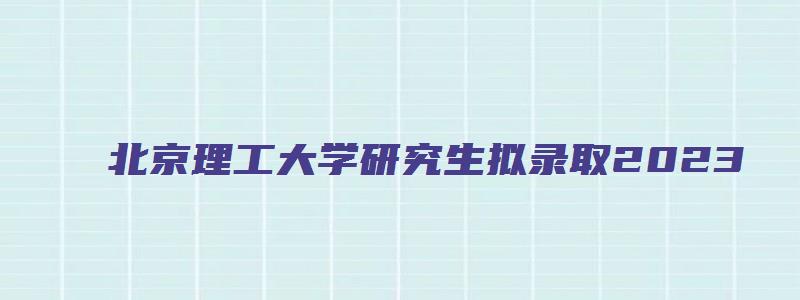 北京理工大学研究生拟录取2023